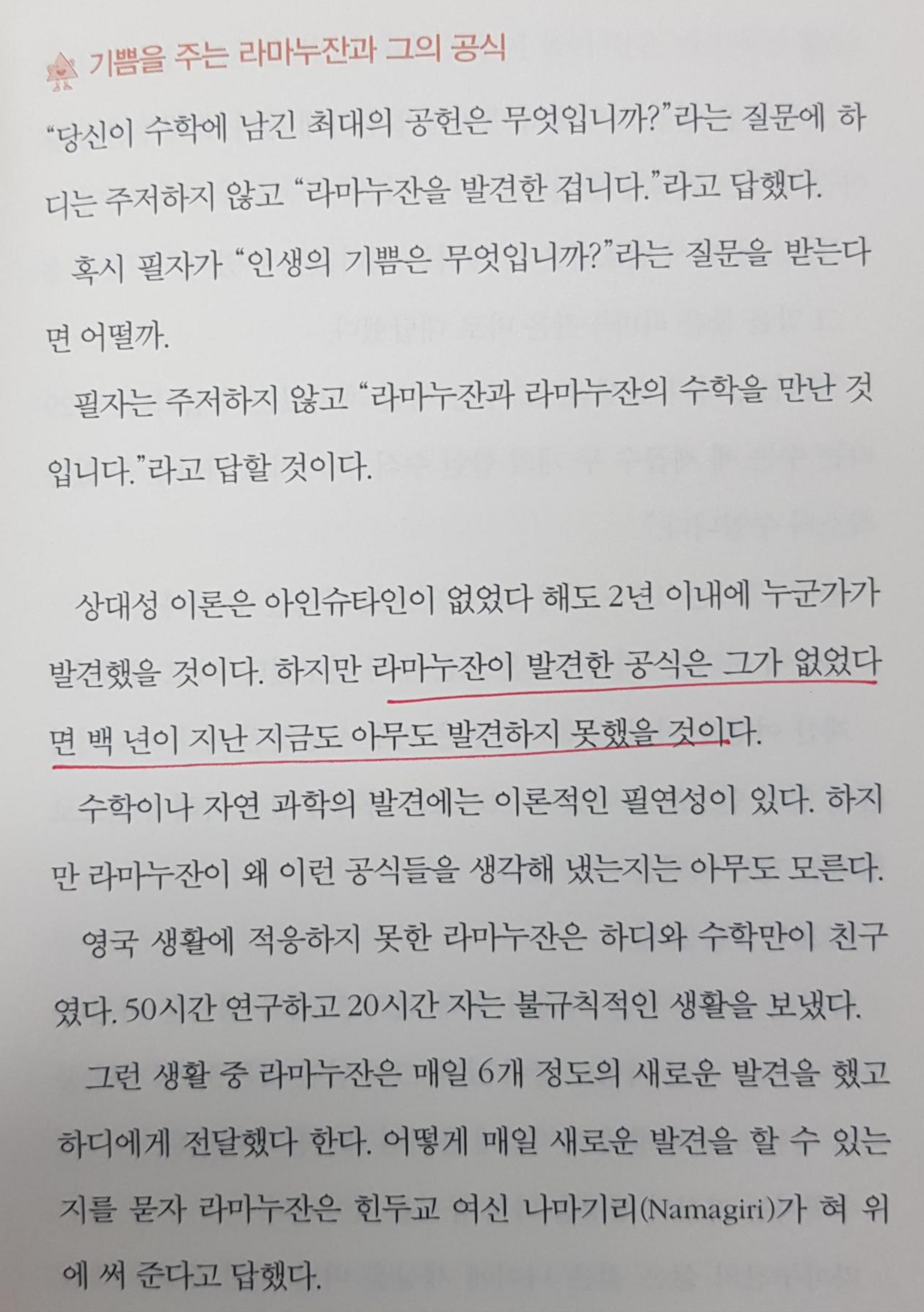 기쁨을 주는 라마누잔과 그의 공식

"당신이 수학에 남긴 최대의 공헌은 무엇입니까?"라는 질문에 하디는 주저하지 않고 "라마누잔을 발견한 겁니다."라고 답했다.

혹시 필자가 "인생의 기쁨은 무엇입니까?"라는 질문을 받는다면 어떨까.

필자는 주저하지 않고 "라마누잔과 라마누잔의 수학을 만난 것입니다."라고 답할 것이다.

상대성 이론은 아인슈타인이 없었다 해도 2년 이내에 누군가가 발견했을 것이다. 하지만 라마누잔이 발견한 공식은 그가 없었다면 백 년이 지난 지금도 아무도 발견하지 못했을 것이다.

수학이나 자연 과학의 발견에는 이론적인 필연성이 있다. 하지만 라마누잔이 왜 이런 공식들을 생각해 냈는지는 아무도 모른다.

영국 생활에 적응하지 못한 라마누잔은 하디와 수학만이 친구였다. 50시간 연구하고 20시간 자는 불규칙적인 생활을 보냈다.

그런 생활 중 라마누잔은 매일 6개 정도의 새로운 발견을 했고 하디에게 전달했다 한다. 어떻게 매일 새로운 발견을 할 수 있는지를 묻자 라마누잔은 힌두교 여신 나마기리(Namagiri)가 혀 위에 써 준다고 답했다.